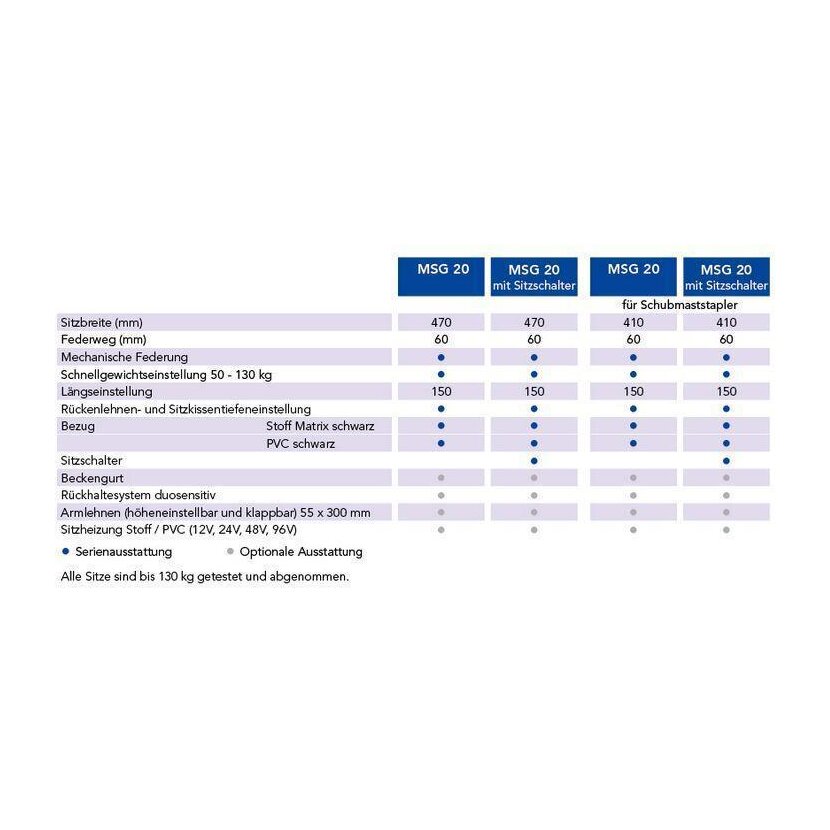 | | MSG 20 | MSG 20 mit Sitzschalter | MSG 20 | MSG 20 mit Sitzschalter |
|---|---|---|---|---|
| | | | für Schubmaststapler | |
| Sitzbreite (mm) | 470 | 470 | 410 | 410 |
| Federweg (mm) | 60 | 60 | 60 | 60 |
| Mechanische Federung | ● | ● | ● | ● |
| Schnellgewichtseinstellung 50 - 130 kg | ● | ● | ● | ● |
| Längseinstellung | 150 | 150 | 150 | 150 |
| Rückenlehnen- und Sitzkissentiefeneinstellung | ● | ● | ● | ● |
| Bezug Stoff Matrix schwarz | ● | ● | ● | ● |
| PVC schwarz | ● | ● | ● | ● |
| Sitzschalter | | ● | | ● |
| Beckengurt | ● | ● | ● | ● |
| Rückhaltesystem duosensitiv | ● | ● | ● | ● |
| Armlehnen (höheneinstellbar und klappbar) 55 x 300 mm | ● | ● | ● | ● |
| Sitzheizung Stoff / PVC (12V, 24V, 48V, 96V) | ● | ● | ● | ● |

● Serienausstattung ● Optionale Ausstattung

Alle Sitze sind bis 130 kg getestet und abgenommen.